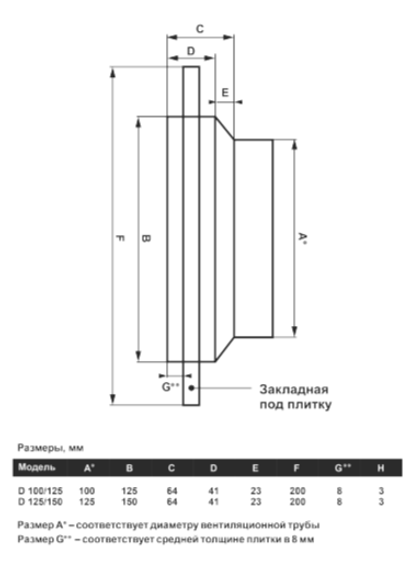 C
D
E
F
B
A*
G**
Закладная
под плитку

Размеры, мм

| Модель | A* | B | C | D | E | F | G** | H |
|---|---|---|---|---|---|---|---|---|
| D 100/125 | 100 | 125 | 64 | 41 | 23 | 200 | 8 | 3 |
| D 125/150 | 125 | 150 | 64 | 41 | 23 | 200 | 8 | 3 |

Размер A* – соответствует диаметру вентиляционной трубы
Размер G** – соответствует средней толщине плитки в 8 мм